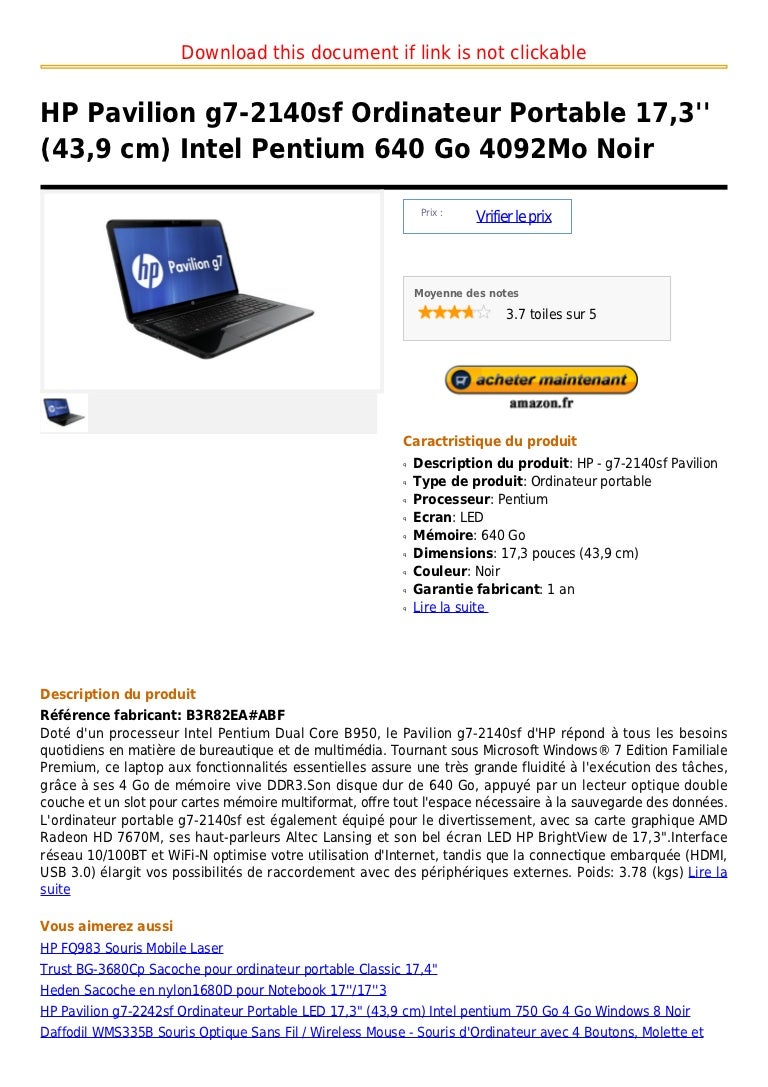 Download this document if link is not clickable

HP Pavilion g7-2140sf Ordinateur Portable 17,3'' (43,9 cm) Intel Pentium 640 Go 4092Mo Noir

hp Pavilion g7

Prix :

Vrifier le prix

Moyenne des notes

3.7 toiles sur 5

acheter maintenant

amazon.fr

Caractristique du produit

Description du produit: HP - g7-2140sf Pavilion
Type de produit: Ordinateur portable
Processeur: Pentium
Ecran: LED
Mémoire: 640 Go
Dimensions: 17,3 pouces (43,9 cm)
Couleur: Noir
Garantie fabricant: 1 an
Lire la suite

Description du produit
Référence fabricant: B3R82EA#ABF
Doté d'un processeur Intel Pentium Dual Core B950, le Pavilion g7-2140sf d'HP répond à tous les besoins quotidiens en matière de bureautique et de multimédia. Tournant sous Microsoft Windows® 7 Edition Familiale Premium, ce laptop aux fonctionnalités essentielles assure une très grande fluidité à l'exécution des tâches, grâce à ses 4 Go de mémoire vive DDR3.Son disque dur de 640 Go, appuyé par un lecteur optique double couche et un slot pour cartes mémoire multiformat, offre tout l'espace nécessaire à la sauvegarde des données. L'ordinateur portable g7-2140sf est également équipé pour le divertissement, avec sa carte graphique AMD Radeon HD 7670M, ses haut-parleurs Altec Lansing et son bel écran LED HP BrightView de 17,3".Interface réseau 10/100BT et WiFi-N optimise votre utilisation d'Internet, tandis que la connectique embarquée (HDMI, USB 3.0) élargit vos possibilités de raccordement avec des périphériques externes. Poids: 3.78 (kgs) Lire la suite

Vous aimerez aussi
HP FQ983 Souris Mobile Laser
Trust BG-3680Cp Sacoche pour ordinateur portable Classic 17,4"
Heden Sacoche en nylon1680D pour Notebook 17''/17''3
HP Pavilion g7-2242sf Ordinateur Portable LED 17,3" (43,9 cm) Intel pentium 750 Go 4 Go Windows 8 Noir
Daffodil WMS335B Souris Optique Sans Fil / Wireless Mouse - Souris d'Ordinateur avec 4 Boutons, Molette et